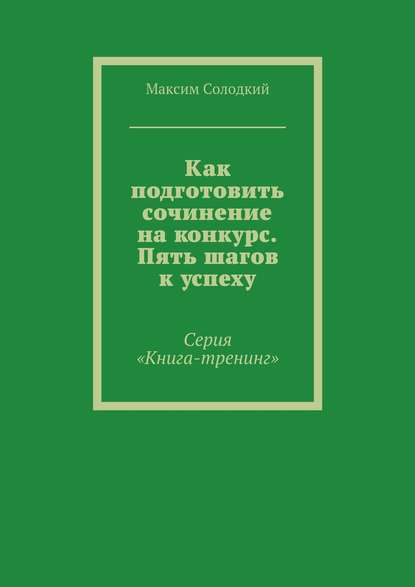 Максим Солодкий

Как подготовить сочинение на конкурс. Пять шагов к успеху

Серия «Книга-тренинг»